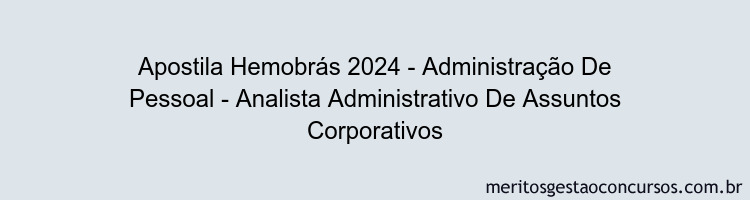 Apostila Hemobrás 2024 - Administração De Pessoal - Analista Administrativo De Assuntos Corporativos

meritosgestaoconcursos.com.br